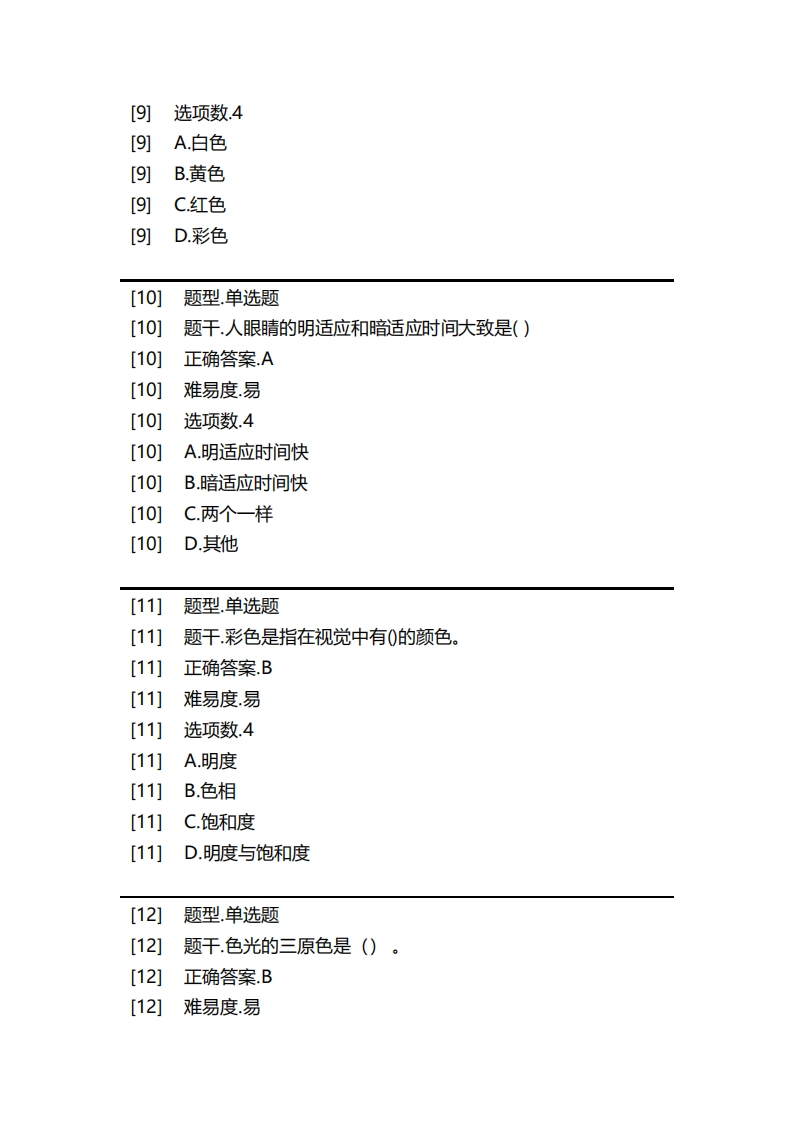 [9] 选项数.4
[9] A.白色
[9] B.黄色
[9] C.红色
[9] D.彩色

[10] 题型.单选题
[10] 题干.人眼睛的明适应和暗适应时间大致是( )
[10] 正确答案.A
[10] 难易度.易
[10] 选项数.4
[10] A.明适应时间快
[10] B.暗适应时间快
[10] C.两个一样
[10] D.其他

[11] 题型.单选题
[11] 题干.彩色是指在视觉中有()的颜色。
[11] 正确答案.B
[11] 难易度.易
[11] 选项数.4
[11] A.明度
[11] B.色相
[11] C.饱和度
[11] D.明度与饱和度

[12] 题型.单选题
[12] 题干.色光的三原色是（）。
[12] 正确答案.B
[12] 难易度.易